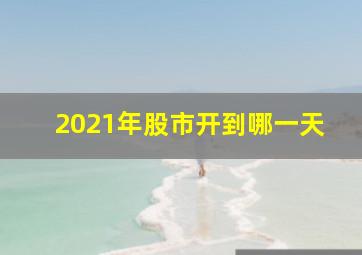 2021年股市开到哪一天